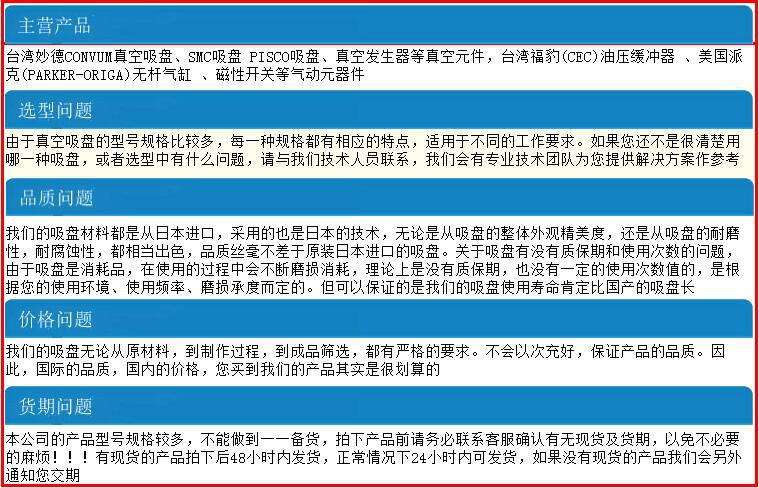 主营产品

台湾妙德CONVUM真空吸盘、SMC吸盘 PISCO吸盘、真空发生器等真空元件，台湾福豹(CEC)油压缓冲器 、美国派克(PARKER-ORIGA)无杆气缸 、磁性开关等气动元器件

选型问题

由于真空吸盘的型号规格比较多，每一种规格都有相应的特点，适用于不同的工作要求。如果您还不是很清楚用哪一种吸盘，或者选型中有什么问题，请与我们技术人员联系，我们会有专业技术团队为您提供解决方案作参考

品质问题

我们的吸盘材料都是从日本进口，采用的也是日本的技术，无论是从吸盘的整体外观精美度，还是从吸盘的耐磨性，耐腐蚀性，都相当出色，品质丝毫不差于原装日本进口的吸盘。关于吸盘有没有质保期和使用次数的问题，由于吸盘是消耗品，在使用的过程中会不断磨损消耗，理论上是没有质保期，也没有一定的使用次数值的，是根据您的使用环境、使用频率、磨损承度而定的。但可以保证的是我们的吸盘使用寿命肯定比国产的吸盘长

价格问题

我们的吸盘无论从原材料，到制作过程，到成品筛选，都有严格的要求。不会以次充好，保证产品的品质。因此，国际的品质，国内的价格，您买到我们的产品其实是很划算的

货期问题

本公司的产品型号规格较多，不能做到一一备货，拍下产品前请务必联系客服确认有无现货及货期，以免不必要的麻烦！！！有现货的产品拍下后48小时内发货，正常情况下24小时内可发货，如果没有现货的产品我们会另外通知您交期